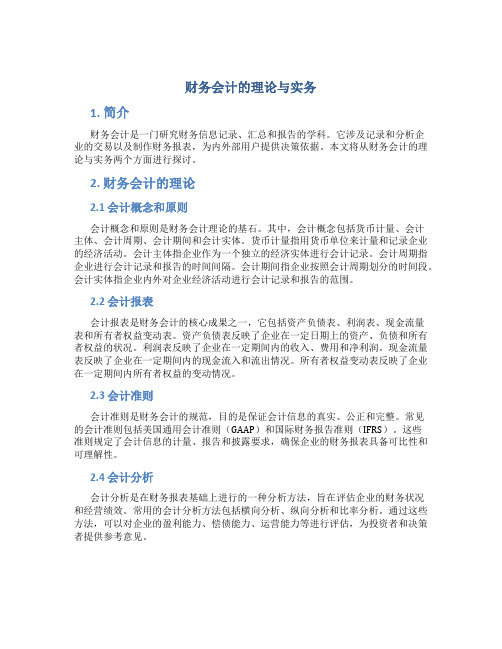 财务会计的理论与实务

1. 简介

财务会计是一门研究财务信息记录、汇总和报告的学科。它涉及记录和分析企业的交易以及制作财务报表，为内外部用户提供决策依据。本文将从财务会计的理论与实务两个方面进行探讨。

2. 财务会计的理论

2.1 会计概念和原则

会计概念和原则是财务会计理论的基石。其中，会计概念包括货币计量、会计主体、会计周期、会计期间和会计实体。货币计量指用货币单位来计量和记录企业的经济活动。会计主体指企业作为一个独立的经济实体进行会计记录。会计周期指企业进行会计记录和报告的时间间隔。会计期间指企业按照会计周期划分的时间段。会计实体指企业内外对企业经济活动进行会计记录和报告的范围。

2.2 会计报表

会计报表是财务会计的核心成果之一，它包括资产负债表、利润表、现金流量表和所有者权益变动表。资产负债表反映了企业在一定日期上的资产、负债和所有者权益的状况。利润表反映了企业在一定期间内的收入、费用和净利润。现金流量表反映了企业在一定期间内的现金流入和流出情况。所有者权益变动表反映了企业在一定期间内所有者权益的变动情况。

2.3 会计准则

会计准则是财务会计的规范，目的是保证会计信息的真实、公正和完整。常见的会计准则包括美国通用会计准则（GAAP）和国际财务报告准则（IFRS）。这些准则规定了会计信息的计量、报告和披露要求，确保企业的财务报表具备可比性和可理解性。

2.4 会计分析

会计分析是在财务报表基础上进行的一种分析方法，旨在评估企业的财务状况和经营绩效。常用的会计分析方法包括横向分析、纵向分析和比率分析。通过这些方法，可以对企业的盈利能力、偿债能力、运营能力等进行评估，为投资者和决策者提供参考意见。